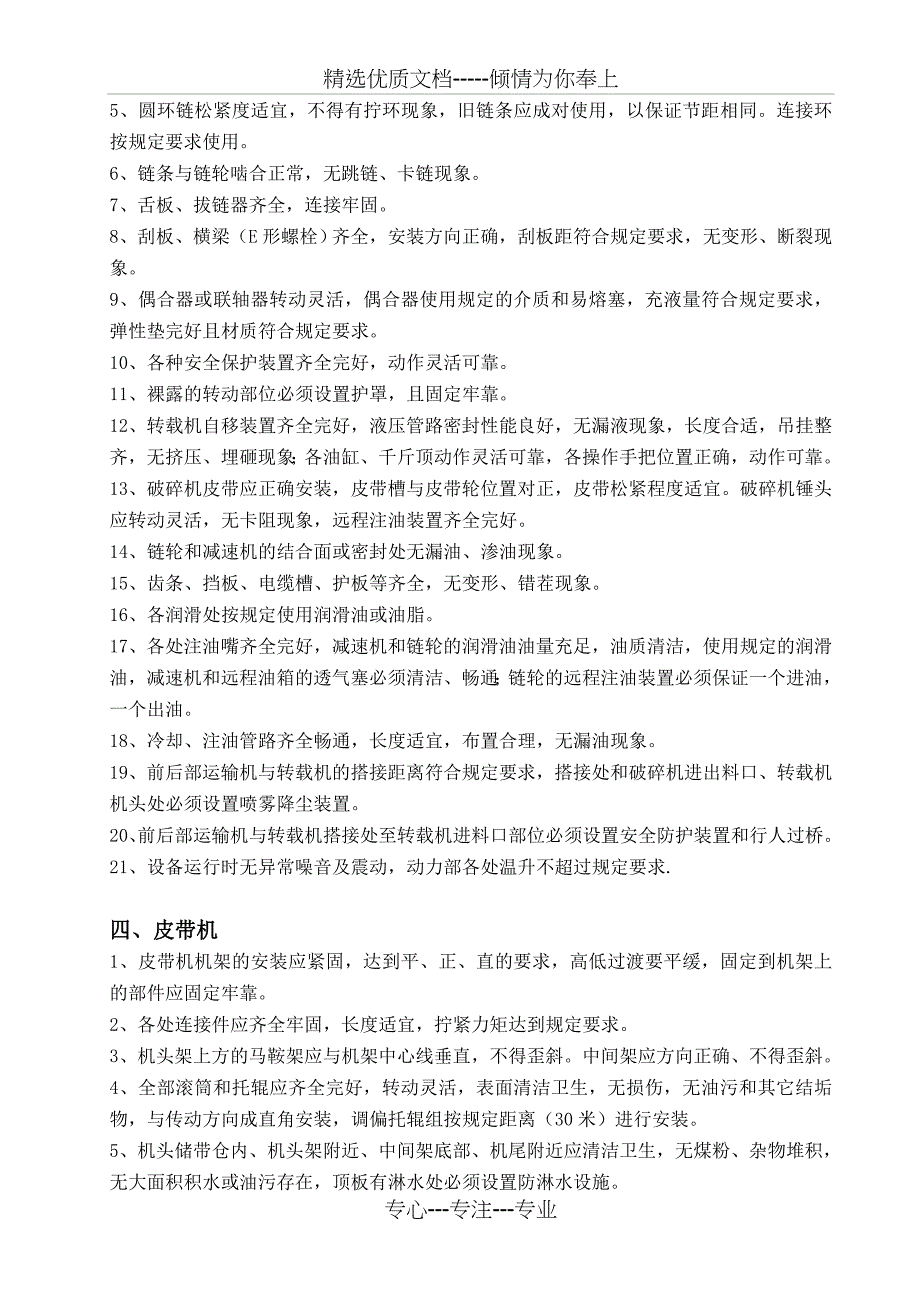 精选优质文档-----倾情为你奉上

5、圆环链松紧度适宜，不得有拧环现象，旧链条应成对使用，以保证节距相同。连接环按规定要求使用。

6、链条与链轮啮合正常，无跳链、卡链现象。

7、舌板、拔链器齐全，连接牢固。

8、刮板、横梁（E形螺栓）齐全，安装方向正确，刮板距符合规定要求，无变形、断裂现象。

9、偶合器或联轴器转动灵活，偶合器使用规定的介质和易熔塞，充液量符合规定要求，弹性垫完好且材质符合规定要求。

10、各种安全保护装置齐全完好，动作灵活可靠。

11、裸露的转动部位必须设置护罩，且固定牢靠。

12、转载机自移装置齐全完好，液压管路密封性能良好，无漏液现象，长度合适，吊挂整齐，无挤压、埋砸现象;各油缸、千斤顶动作灵活可靠，各操作手把位置正确，动作可靠。

13、破碎机皮带应正确安装，皮带槽与皮带轮位置对正，皮带松紧程度适宜。破碎机锤头应转动灵活，无卡阻现象，远程注油装置齐全完好。

14、链轮和减速机的结合面或密封处无漏油、渗油现象。

15、齿条、挡板、电缆槽、护板等齐全，无变形、错茬现象。

16、各润滑处按规定使用润滑油或油脂。

17、各处注油嘴齐全完好，减速机和链轮的润滑油油量充足，油质清洁，使用规定的润滑油，减速机和远程油箱的透气塞必须清洁、畅通;链轮的远程注油装置必须保证一个进油，一个出油。

18、冷却、注油管路齐全畅通，长度适宜，布置合理，无漏油现象。

19、前后部运输机与转载机的搭接距离符合规定要求，搭接处和破碎机进出料口、转载机机头处必须设置喷雾降尘装置。

20、前后部运输机与转载机搭接处至转载机进料口部位必须设置安全防护装置和行人过桥。

21、设备运行时无异常噪音及震动，动力部各处温升不超过规定要求.

四、皮带机

1、皮带机机架的安装应紧固，达到平、正、直的要求，高低过渡要平缓，固定到机架上的部件应固定牢靠。

2、各处连接件应齐全牢固，长度适宜，拧紧力矩达到规定要求。

3、机头架上方的马鞍架应与机架中心线垂直，不得歪斜。中间架应方向正确、不得歪斜。

4、全部滚筒和托辊应齐全完好，转动灵活，表面清洁卫生，无损伤，无油污和其它结垢物，与传动方向成直角安装，调偏托辊组按规定距离（30米）进行安装。

5、机头储带仓内、机头架附近、中间架底部、机尾附近应清洁卫生，无煤粉、杂物堆积，无大面积积水或油污存在，顶板有淋水处必须设置防淋水设施。

专心---专注---专业